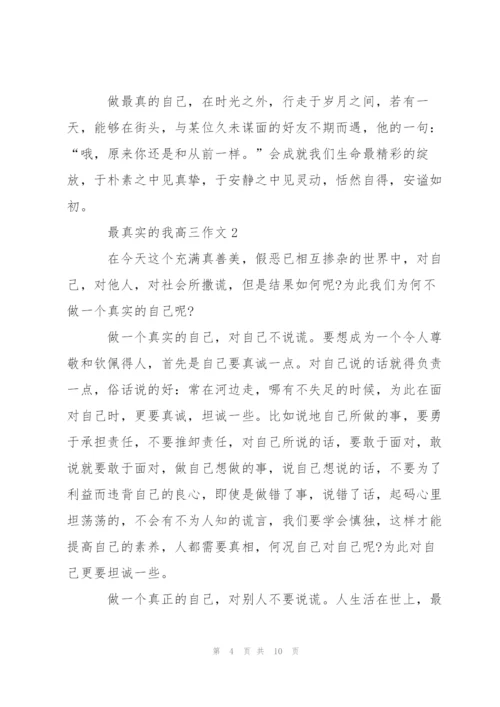 做最真的自己，在时光之外，行走于岁月之间，若有一天，能够在街头，与某位久未谋面的好友不期而遇，他的一句：“哦，原来你还是和从前一样。”会成就我们生命最精彩的绽放，于朴素之中见真挚，于安静之中见灵动，恬然自得，安谧如初。

最真实的我高三作文 2

在今天这个充满真善美，假恶已相互掺杂的世界中，对自己，对他人，对社会所撒谎，但是结果如何呢?为此我们为何不做一个真实的自己呢?

做一个真实的自己，对自己不说谎。要想成为一个令人尊敬和钦佩得人，首先是自己要真诚一点。对自己说的话就得负责一点，俗话说的好：常在河边走，哪有不失足的时候，为此在面对自己时，更要真诚，坦诚一些。比如说地自己所做的事，要勇于承担责任，不要推卸责任，对自己所说的话，要敢于面对，敢说就要敢于面对，做自己想做的事，说自己想说的话，不要为了利益而违背自己的良心，即使是做错了事，说错了话，起码心里坦荡荡的，不会有不为人知的谎言，我们要学会慎独，这样才能提高自己的素养，人都需要真相，何况自己对自己呢?为此对自己更要坦诚一些。

做一个真正的自己，对别人不要说谎。人生活在世上，最

第 4 页 共 10 页